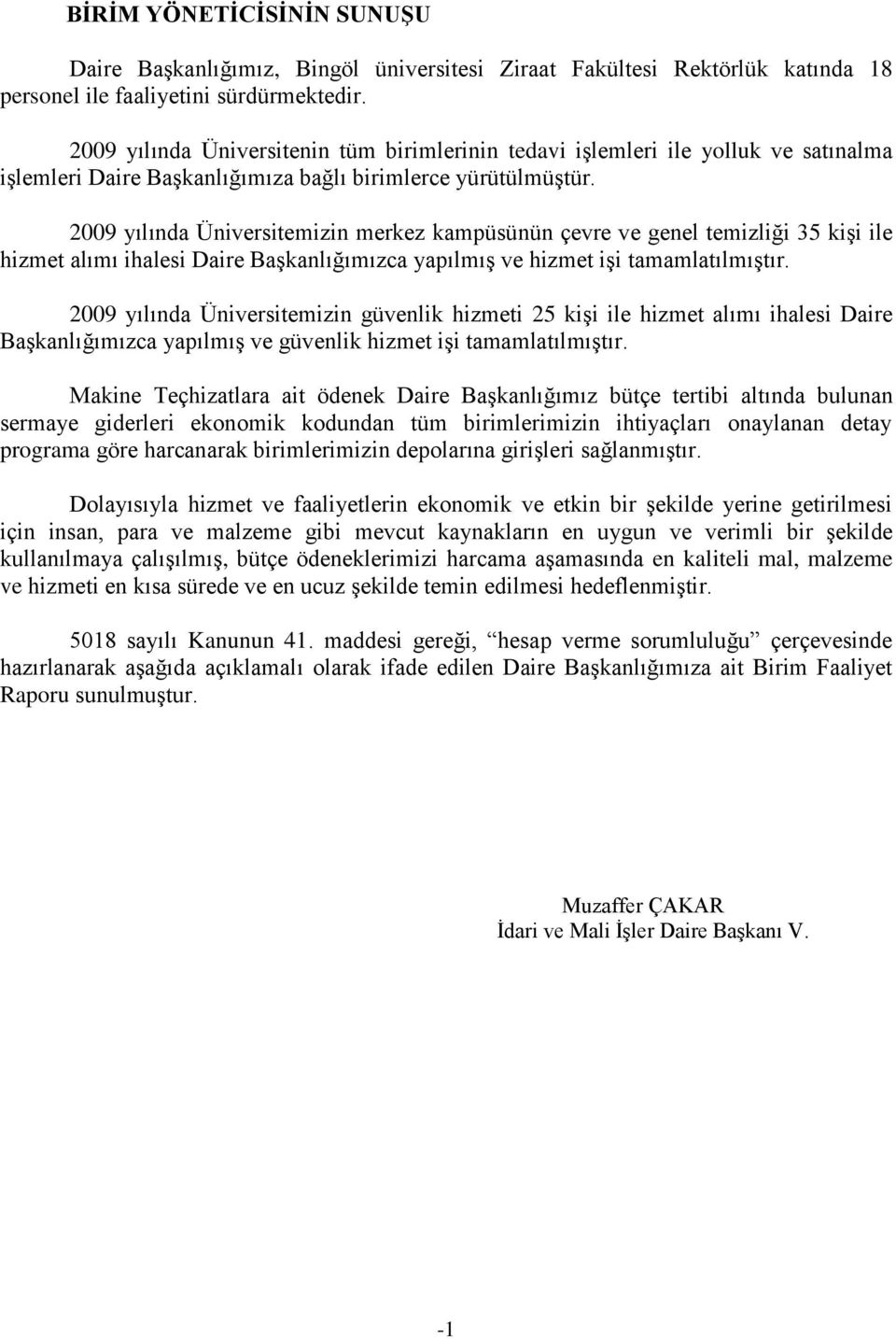 BİRİM YÖNETİCİSİNİN SUNUŞU

Daire Başkanlığımız, Bingöl üniversitesi Ziraat Fakültesi Rektörlük katında 18 personel ile faaliyetini sürdürmektedir.

2009 yılında Üniversitenin tüm birimlerinin tedavi işlemleri ile yolluk ve satınalma işlemleri Daire Başkanlığımıza bağlı birimlerce yürütülmüştür.

2009 yılında Üniversitemizin merkez kampüsünün çevre ve genel temizliği 35 kişi ile hizmet alımı ihalesi Daire Başkanlığımızca yapılmış ve hizmet işi tamamlatılmıştır.

2009 yılında Üniversitemizin güvenlik hizmeti 25 kişi ile hizmet alımı ihalesi Daire Başkanlığımızca yapılmış ve güvenlik hizmet işi tamamlatılmıştır.

Makine Teçhizatlara ait ödenek Daire Başkanlığımız bütçe tertibi altında bulunan sermaye giderleri ekonomik kodundan tüm birimlerimizin ihtiyaçları onaylanan detay programa göre harcanarak birimlerimizin depolarına girişleri sağlanmıştır.

Dolayısıyla hizmet ve faaliyetlerin ekonomik ve etkin bir şekilde yerine getirilmesi için insan, para ve malzeme gibi mevcut kaynakların en uygun ve verimli bir şekilde kullanılmaya çalışılmış, bütçe ödeneklerimizi harcama aşamasında en kaliteli mal, malzeme ve hizmeti en kısa sürede ve en ucuz şekilde temin edilmesi hedeflenmiştir.

5018 sayılı Kanunun 41. maddesi gereği, “hesap verme sorumluluğu” çerçevesinde hazırlanarak aşağıda açıklamalı olarak ifade edilen Daire Başkanlığımıza ait Birim Faaliyet Raporu sunulmuştur.

Muzaffer ÇAKAR
İdari ve Mali İşler Daire Başkanı V.

-1